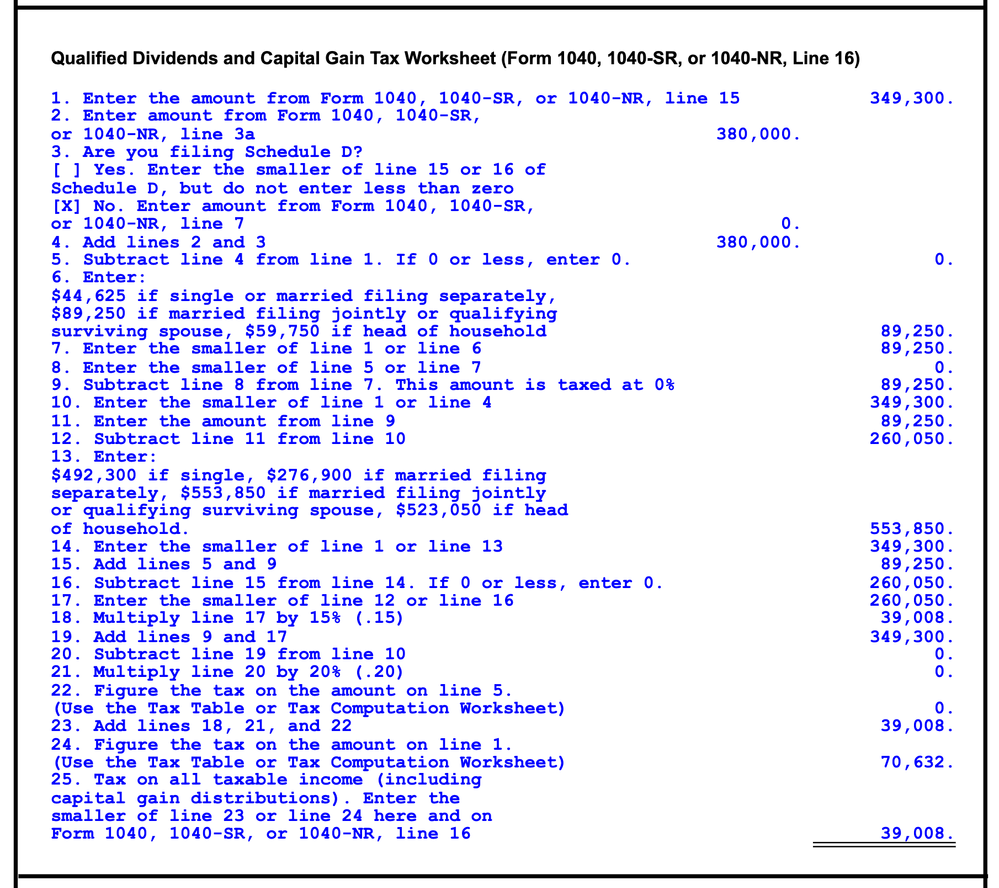 Qualified Dividends and Capital Gain Tax Worksheet (Form 1040, 1040-SR, or 1040-NR, Line 16)

1. Enter the amount from Form 1040, 1040-SR, or 1040-NR, line 15 349,300.
2. Enter amount from Form 1040, 1040-SR, or 1040-NR, line 3a 380,000.
3. Are you filing Schedule D?
[ ] Yes. Enter the smaller of line 15 or 16 of Schedule D, but do not enter less than zero
[X] No. Enter amount from Form 1040, 1040-SR, or 1040-NR, line 7 0.
4. Add lines 2 and 3 380,000.
5. Subtract line 4 from line 1. If 0 or less, enter 0. 0.
6. Enter:
$44,625 if single or married filing separately, $89,250 if married filing jointly or qualifying surviving spouse, $59,750 if head of household 89,250.
7. Enter the smaller of line 1 or line 6 89,250.
8. Enter the smaller of line 5 or line 7 0.
9. Subtract line 8 from line 7. This amount is taxed at 0% 89,250.
10. Enter the smaller of line 1 or line 4 349,300.
11. Enter the amount from line 9 89,250.
12. Subtract line 11 from line 10 260,050.
13. Enter:
$492,300 if single, $276,900 if married filing separately, $553,850 if married filing jointly or qualifying surviving spouse, $523,050 if head of household. 553,850.
14. Enter the smaller of line 1 or line 13 349,300.
15. Add lines 5 and 9 89,250.
16. Subtract line 15 from line 14. If 0 or less, enter 0. 260,050.
17. Enter the smaller of line 12 or line 16 260,050.
18. Multiply line 17 by 15% (.15) 39,008.
19. Add lines 9 and 17 349,300.
20. Subtract line 19 from line 10 0.
21. Multiply line 20 by 20% (.20) 0.
22. Figure the tax on the amount on line 5. (Use the Tax Table or Tax Computation Worksheet) 0.
23. Add lines 18, 21, and 22 39,008.
24. Figure the tax on the amount on line 1. (Use the Tax Table or Tax Computation Worksheet) 70,632.
25. Tax on all taxable income (including capital gain distributions). Enter the smaller of line 23 or line 24 here and on Form 1040, 1040-SR, or 1040-NR, line 16 39,008.